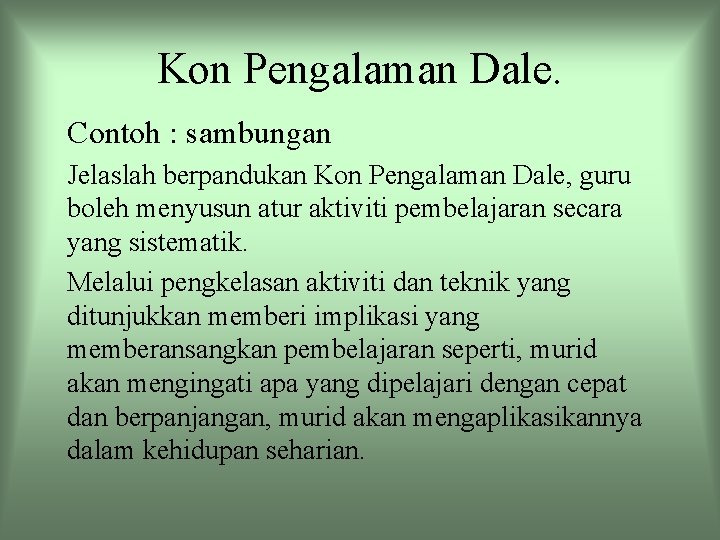 Kon Pengalaman Dale.

Contoh : sambungan

Jelaslah berpandukan Kon Pengalaman Dale, guru boleh menyusun atur aktiviti pembelajaran secara yang sistematik.

Melalui pengkelasan aktiviti dan teknik yang ditunjukkan memberi implikasi yang memberansangkan pembelajaran seperti, murid akan mengingati apa yang dipelajari dengan cepat dan berpanjangan, murid akan mengaplikasikannya dalam kehidupan seharian.